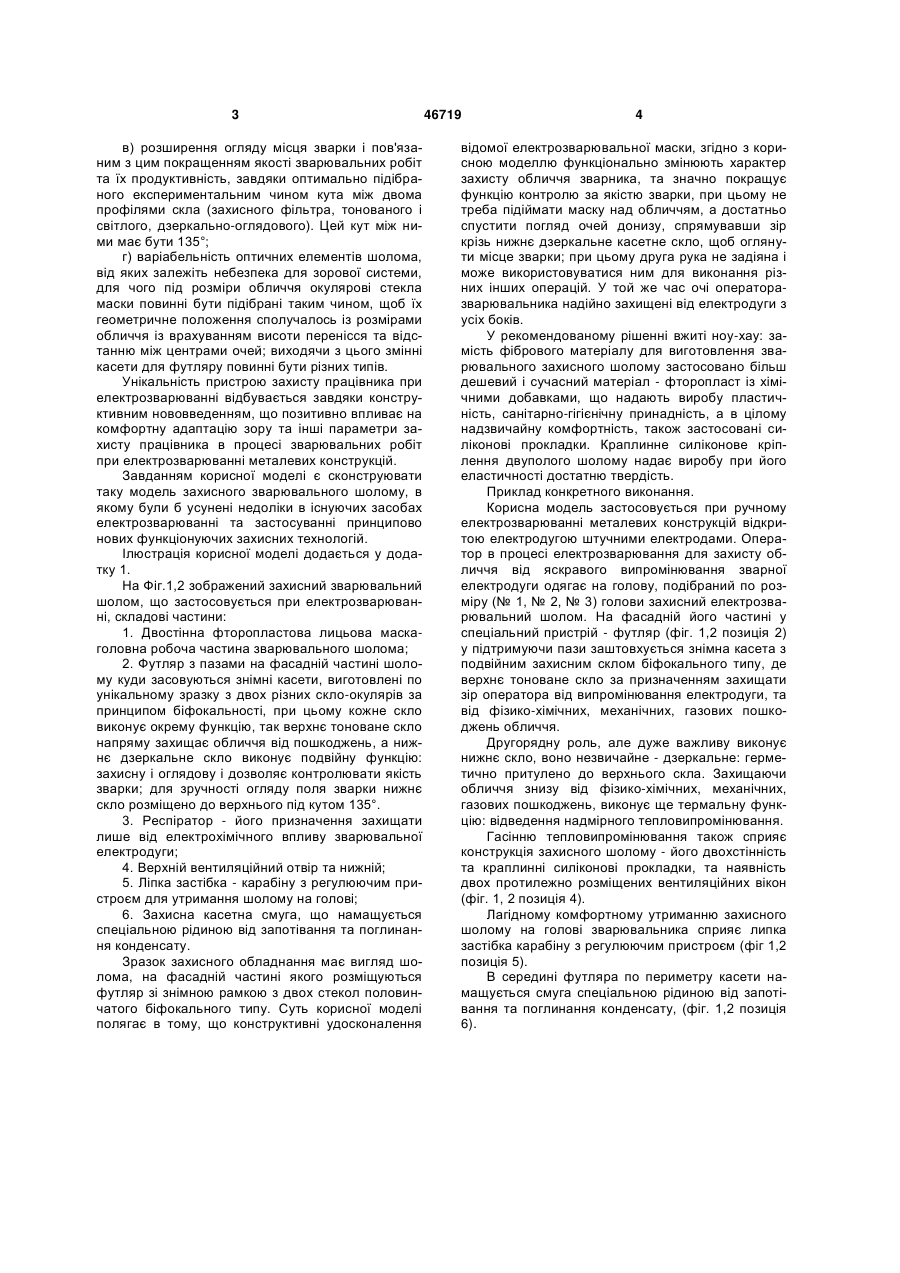 3 46719 4

в) розширення огляду місця зварки і пов'язаним з цим покращенням якості зварювальних робіт та їх продуктивність, завдяки оптимально підібраного експериментальним чином кута між двома профілями скла (захисного фільтра, тонованого і світлого, дзеркально-оглядового). Цей кут між ними має бути 135°;

г) варіабельність оптичних елементів шолома, від яких залежить небезпека для зорової системи, для чого під розміри обличчя окулярові стекла маски повинні бути підібрані таким чином, щоб їх геометричне положення сполучалось із розмірами обличчя із врахуванням висоти перенісся та відстанню між центрами очей; виходячи з цього змінні касети для футляру повинні бути різних типів.

Унікальність пристрою захисту працівника при електрозварюванні відбувається завдяки конструктивним нововведенням, що позитивно впливає на комфортну адаптацію зору та інші параметри захисту працівника в процесі зварювальних робіт при електрозварюванні металевих конструкцій.

Завданням корисної моделі є сконструювати таку модель захисного зварювального шолому, в якому були б усунені недоліки в існуючих засобах електрозварюванні та застосуванні принципово нових функціонуючих захисних технологій.

Ілюстрація корисної моделі додається у додатку 1.

На Фіг.1,2 зображений захисний зварювальний шолом, що застосовується при електрозварюванні, складові частини:

1. Двостінна фторопластова лицьова маска-головна робоча частина зварювального шолома;

2. Футляр з пазами на фасадній частині шолому куди засовуються знімні касети, виготовлені по унікальному зразку з двох різних скло-окулярів за принципом біфокальності, при цьому кожне скло виконує окрему функцію, так верхнє тоноване скло напряму захищає обличчя від пошкоджень, а нижнє дзеркальне скло виконує подвійну функцію: захисну і оглядову і дозволяє контролювати якість зварки; для зручності огляду поля зварки нижнє скло розміщено до верхнього під кутом 135°.

3. Респіратор - його призначення захищати лише від електрохімічного впливу зварювальної електродуги;

4. Верхній вентиляційний отвір та нижній;

5. Ліпка застібка - карабіну з регулюючим пристроєм для утримання шолому на голові;

6. Захисна касетна смуга, що намащується спеціальною рідиною від запотівання та поглинання конденсату.

Зразок захисного обладнання має вигляд шолома, на фасадній частині якого розміщуються футляр зі знімною рамкою з двох стекол половинчатого біфокального типу. Суть корисної моделі полягає в тому, що конструктивні удосконалення відомої електрозварювальної маски, згідно з корисною моделлю функціонально змінюють характер захисту обличчя зварника, та значно покращує функцію контролю за якістю зварки, при цьому не треба підіймати маску над обличчям, а достатньо спустити погляд очей донизу, спрямувавши зір крізь нижнє дзеркальне касетне скло, щоб оглянути місце зварки; при цьому друга рука не задіяна і може використовуватися ним для виконання різних інших операцій. У той же час очі оператора-зварювальника надійно захищені від електродуги з усіх боків.

У рекомендованому рішенні вжиті ноу-хау: замість фібрового матеріалу для виготовлення зварювального захисного шолому застосовано більш дешевий і сучасний матеріал - фторопласт із хімічними добавками, що надають виробу пластичність, санітарно-гігієнічну принадність, а в цілому надзвичайну комфортність, також застосовані силіконові прокладки. Краплинне силіконове кріплення двуполого шолому надає виробу при його еластичності достатню твердість.

Приклад конкретного виконання.

Корисна модель застосовується при ручному електрозварюванні металевих конструкцій відкритою електродугою штучними електродами. Оператор в процесі електрозварювання для захисту обличчя від яскравого випромінювання зварної електродуги одягає на голову, підібраний по розміру (№ 1, № 2, № 3) голови захисний електрозварювальний шолом. На фасадній його частині у спеціальний пристрій - футляр (фіг. 1,2 позиція 2) у підтримуючи пази заштовхується знімна касета з подвійним захисним склом біфокального типу, де верхнє тоноване скло за призначенням захищати зір оператора від випромінювання електродуги, та від фізико-хімічних, механічних, газових пошкоджень обличчя.

Другорядну роль, але дуже важливу виконує нижнє скло, воно незвичайне - дзеркальне: герметично притулено до верхнього скла. Захищаючи обличчя знизу від фізико-хімічних, механічних, газових пошкоджень, виконує ще термальну функцію: відведення надмірного тепловипромінювання.

Гасінню тепловипромінювання також сприяє конструкція захисного шолому - його двохстінність та краплинні силіконові прокладки, та наявність двох протилежно розміщених вентиляційних вікон (фіг. 1, 2 позиція 4).

Лагідному комфортному утриманню захисного шолому на голові зварювальника сприяє липка застібка карабіну з регулюючим пристроєм (фіг 1,2 позиція 5).

В середині футляра по периметру касети намащується смуга спеціальною рідиною від запотівання та поглинання конденсату, (фіг. 1,2 позиція 6).